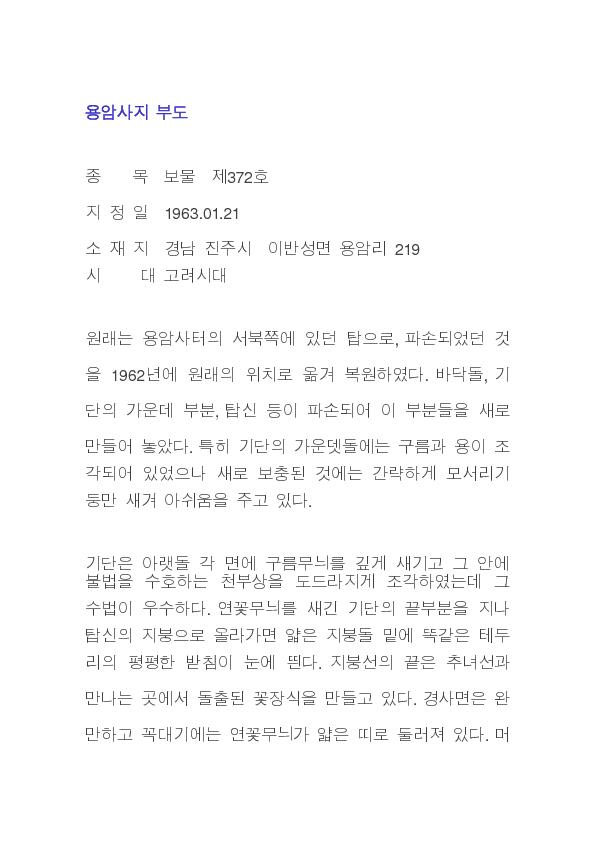 용암사지 부도

종 목 보물 제372호

지 정 일 1963.01.21

소 재 지 경남 진주시 이반성면 용암리 219
시 대 고려시대

원래는 용암사터의 서북쪽에 있던 탑으로, 파손되었던 것을 1962년에 원래의 위치로 옮겨 복원하였다. 바닥돌, 기단의 가운데 부분, 탑신 등이 파손되어 이 부분들을 새로 만들어 놓았다. 특히 기단의 가운뎃돌에는 구름과 용이 조각되어 있었으나 새로 보충된 것에는 간략하게 모서리기둥만 새겨 아쉬움을 주고 있다.

기단은 아랫돌 각 면에 구름무늬를 깊게 새기고 그 안에 불법을 수호하는 천부상을 도드라지게 조각하였는데 그 수법이 우수하다. 연꽃무늬를 새긴 기단의 끝부분을 지나 탑신의 지붕으로 올라가면 얇은 지붕돌 밑에 똑같은 테두리의 평평한 받침이 눈에 띈다. 지붕선의 끝은 추녀선과 만나는 곳에서 돌출된 꽃장식을 만들고 있다. 경사면은 완만하고 꼭대기에는 연꽃무늬가 얇은 띠로 둘러져 있다. 머